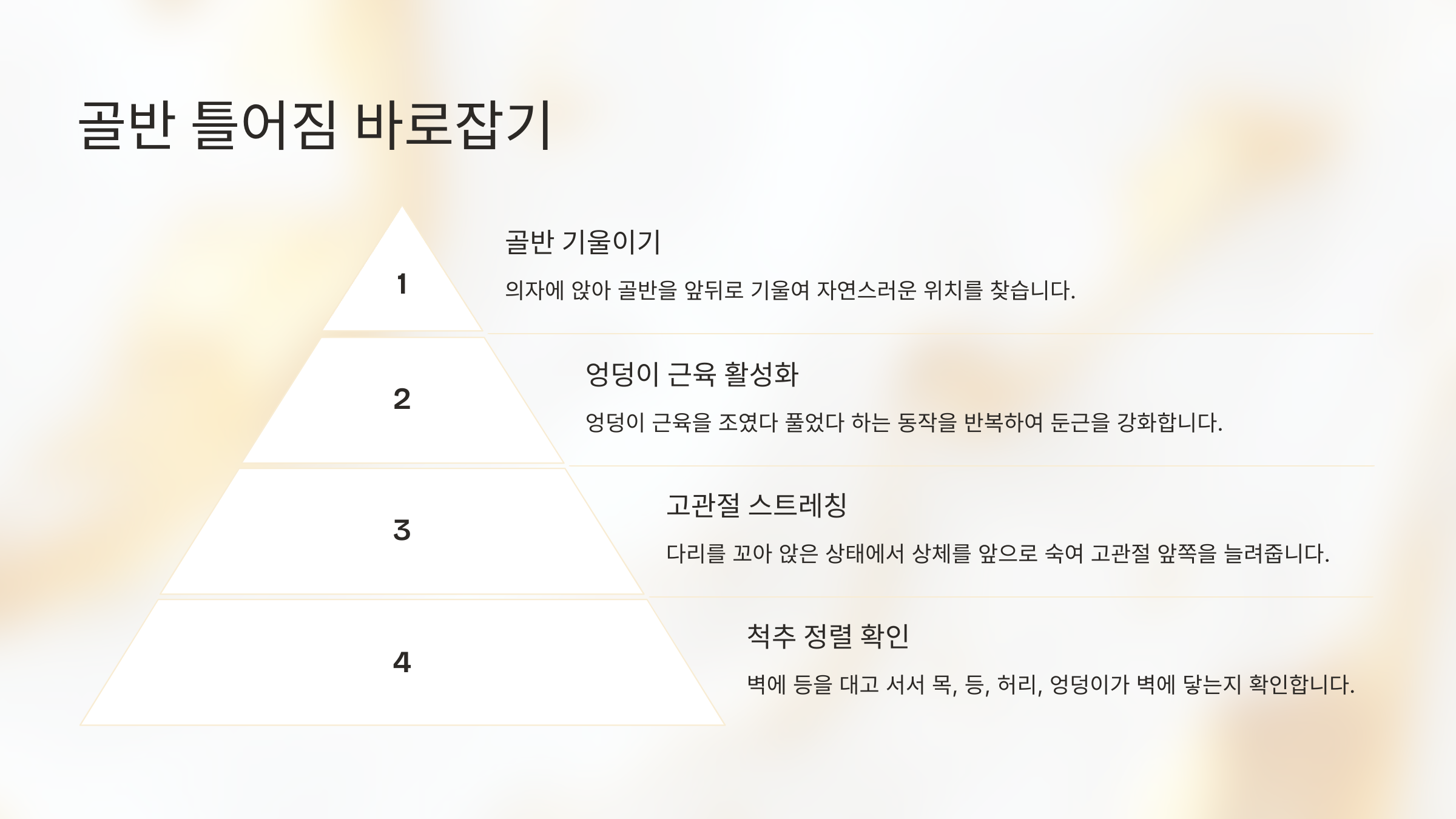 골반 틀어짐 바로잡기

1

골반 기울이기

의자에 앉아 골반을 앞뒤로 기울여 자연스러운 위치를 찾습니다.

2

엉덩이 근육 활성화

엉덩이 근육을 조였다 풀었다 하는 동작을 반복하여 둔근을 강화합니다.

3

고관절 스트레칭

다리를 꼬아 앉은 상태에서 상체를 앞으로 숙여 고관절 앞쪽을 늘려줍니다.

4

척추 정렬 확인

벽에 등을 대고 서서 목, 등, 허리, 엉덩이가 벽에 닿는지 확인합니다.